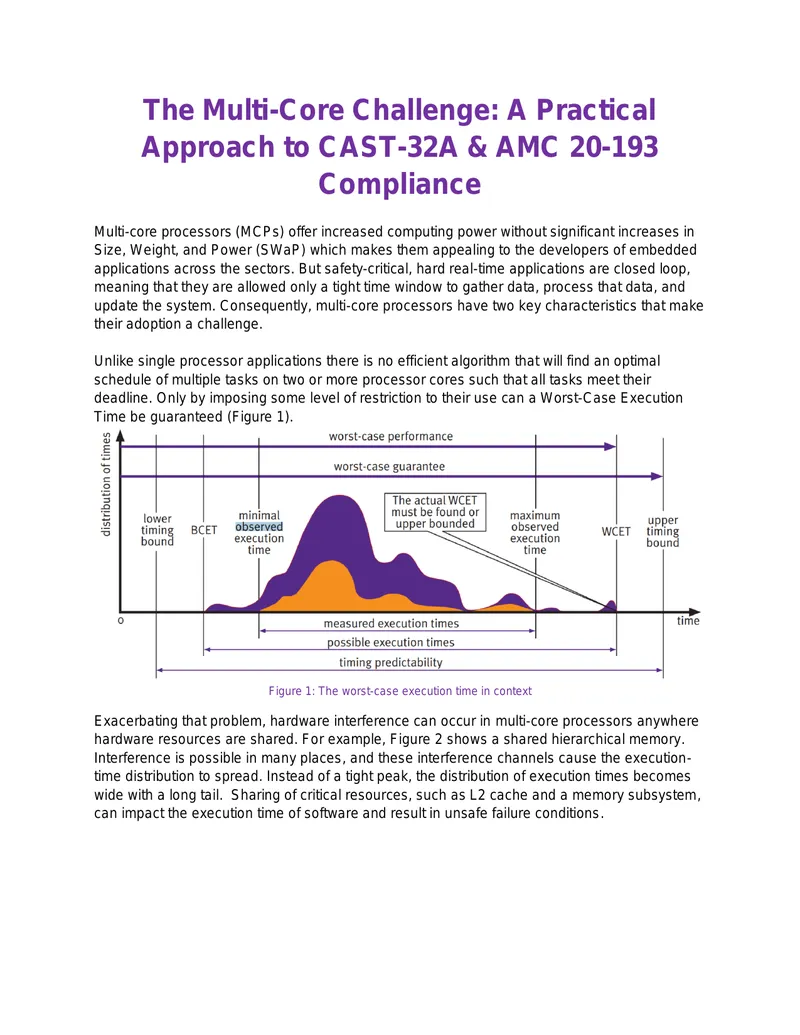 The Multi-Core Challenge: A Practical Approach to CAST-32A & AMC 20-193 Compliance

Multi-core processors (MCPs) offer increased computing power without significant increases in Size, Weight, and Power (SWaP) which makes them appealing to the developers of embedded applications across the sectors. But safety-critical, hard real-time applications are closed loop, meaning that they are allowed only a tight time window to gather data, process that data, and update the system. Consequently, multi-core processors have two key characteristics that make their adoption a challenge.

Unlike single processor applications there is no efficient algorithm that will find an optimal schedule of multiple tasks on two or more processor cores such that all tasks meet their deadline. Only by imposing some level of restriction to their use can a Worst-Case Execution Time be guaranteed (Figure 1).

distribution of times
worst-case performance
worst-case guarantee
lower timing bound
BCET
minimal observed execution time
The actual WCET must be found or upper bounded
maximum observed execution time
WCET
upper timing bound
0
time
measured execution times
possible execution times
timing predictability

Figure 1: The worst-case execution time in context

Exacerbating that problem, hardware interference can occur in multi-core processors anywhere hardware resources are shared. For example, Figure 2 shows a shared hierarchical memory. Interference is possible in many places, and these interference channels cause the execution-time distribution to spread. Instead of a tight peak, the distribution of execution times becomes wide with a long tail. Sharing of critical resources, such as L2 cache and a memory subsystem, can impact the execution time of software and result in unsafe failure conditions.